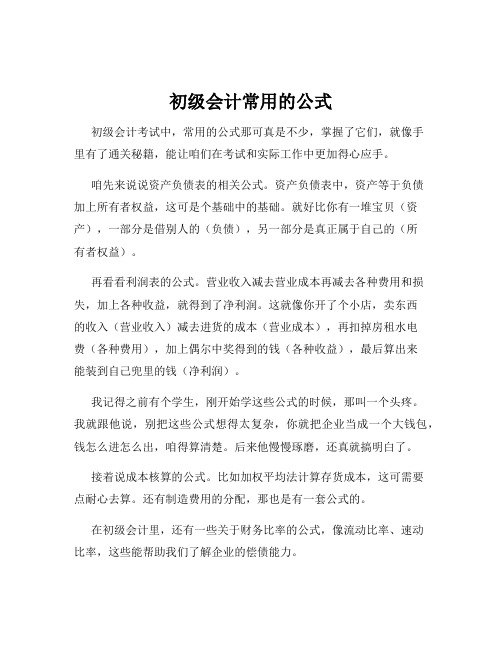 初级会计常用的公式

初级会计考试中，常用的公式那可真是不少，掌握了它们，就像手里有了通关秘籍，能让咱们在考试和实际工作中更加得心应手。

咱先来说说资产负债表的相关公式。资产负债表中，资产等于负债加上所有者权益，这可是个基础中的基础。就好比你有一堆宝贝（资产），一部分是借别人的（负债），另一部分是真正属于自己的（所有者权益）。

再看看利润表的公式。营业收入减去营业成本再减去各种费用和损失，加上各种收益，就得到了净利润。这就像你开了个小店，卖东西的收入（营业收入）减去进货的成本（营业成本），再扣掉房租水电费（各种费用），加上偶尔中奖得到的钱（各种收益），最后算出来能装到自己兜里的钱（净利润）。

我记得之前有个学生，刚开始学这些公式的时候，那叫一个头疼。我就跟他说，别把这些公式想得太复杂，你就把企业当成一个大钱包，钱怎么进怎么出，咱得算清楚。后来他慢慢琢磨，还真就搞明白了。

接着说成本核算的公式。比如加权平均法计算存货成本，这可需要点耐心去算。还有制造费用的分配，那也是有一套公式的。

在初级会计里，还有一些关于财务比率的公式，像流动比率、速动比率，这些能帮助我们了解企业的偿债能力。